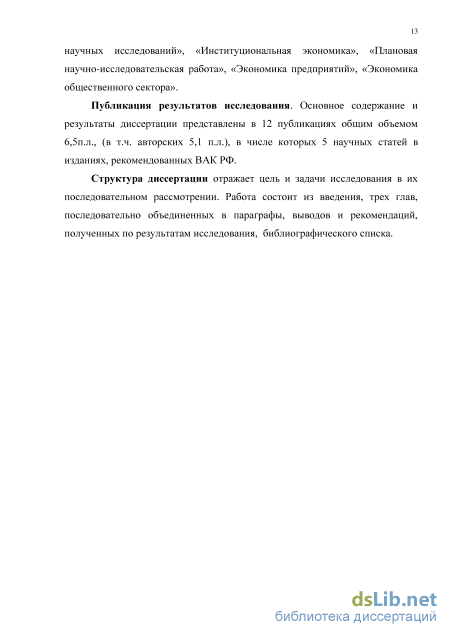 13

научных исследований», «Институциональная экономика», «Плановая научно-исследовательская работа», «Экономика предприятий», «Экономика общественного сектора».

Публикация результатов исследования. Основное содержание и результаты диссертации представлены в 12 публикациях общим объемом 6,5п.л., (в т.ч. авторских 5,1 п.л.), в числе которых 5 научных статей в изданиях, рекомендованных ВАК РФ.

Структура диссертации отражает цель и задачи исследования в их последовательном рассмотрении. Работа состоит из введения, трех глав, последовательно объединенных в параграфы, выводов и рекомендаций, полученных по результатам исследования, библиографического списка.

dsLib.net
библиотека диссертаций